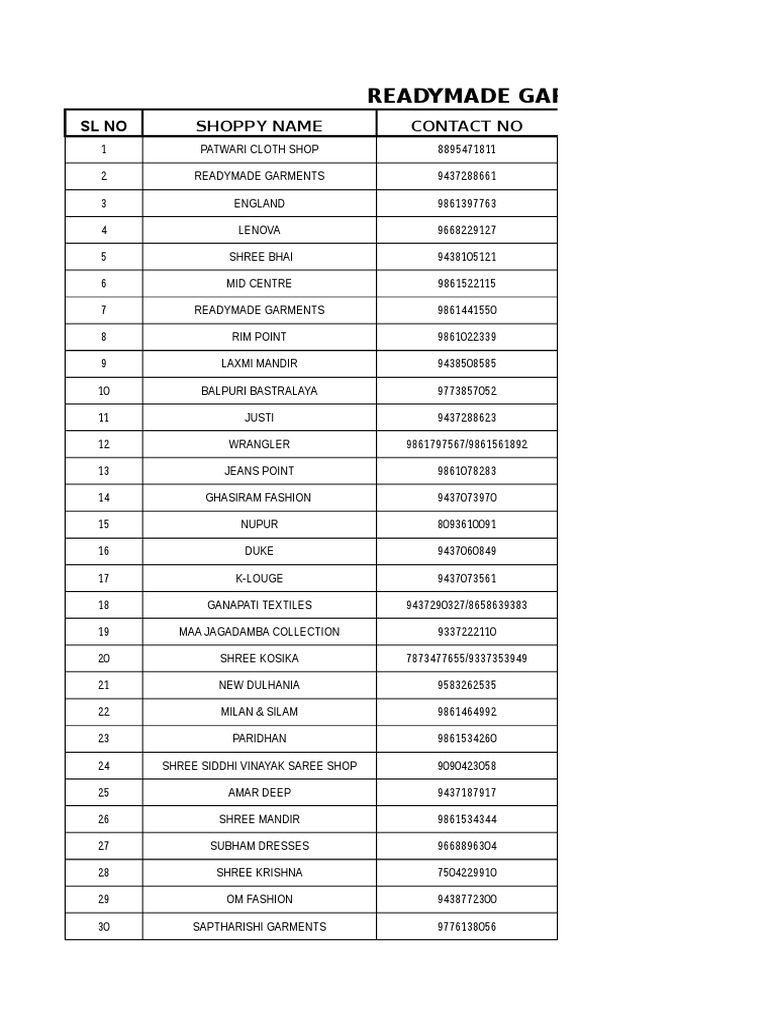 READYMADE GAR

| SL NO | SHOPPY NAME | CONTACT NO |
|---|---|---|
| 1 | PATWARI CLOTH SHOP | 8895471811 |
| 2 | READYMADE GARMENTS | 9437288661 |
| 3 | ENGLAND | 9861397763 |
| 4 | LENOVA | 9668229127 |
| 5 | SHREE BHAI | 9438105121 |
| 6 | MID CENTRE | 9861522115 |
| 7 | READYMADE GARMENTS | 9861441550 |
| 8 | RIM POINT | 9861022339 |
| 9 | LAXMI MANDIR | 9438508585 |
| 10 | BALPURI BASTRALAYA | 9773857052 |
| 11 | JUSTI | 9437288623 |
| 12 | WRANGLER | 9861797567/9861561892 |
| 13 | JEANS POINT | 9861078283 |
| 14 | GHASIRAM FASHION | 9437073970 |
| 15 | NUPUR | 8093610091 |
| 16 | DUKE | 9437060849 |
| 17 | K-LOUGE | 9437073561 |
| 18 | GANAPATI TEXTILES | 9437290327/8658639383 |
| 19 | MAA JAGADAMBA COLLECTION | 9337222110 |
| 20 | SHREE KOSIKA | 7873477655/9337353949 |
| 21 | NEW DULHANIA | 9583262535 |
| 22 | MILAN & SILAM | 9861464992 |
| 23 | PARIDHAN | 9861534260 |
| 24 | SHREE SIDDHI VINAYAK SAREE SHOP | 9090423058 |
| 25 | AMAR DEEP | 9437187917 |
| 26 | SHREE MANDIR | 9861534344 |
| 27 | SUBHAM DRESSES | 9668896304 |
| 28 | SHREE KRISHNA | 7504229910 |
| 29 | OM FASHION | 9438772300 |
| 30 | SAPTHARISHI GARMENTS | 9776138056 |